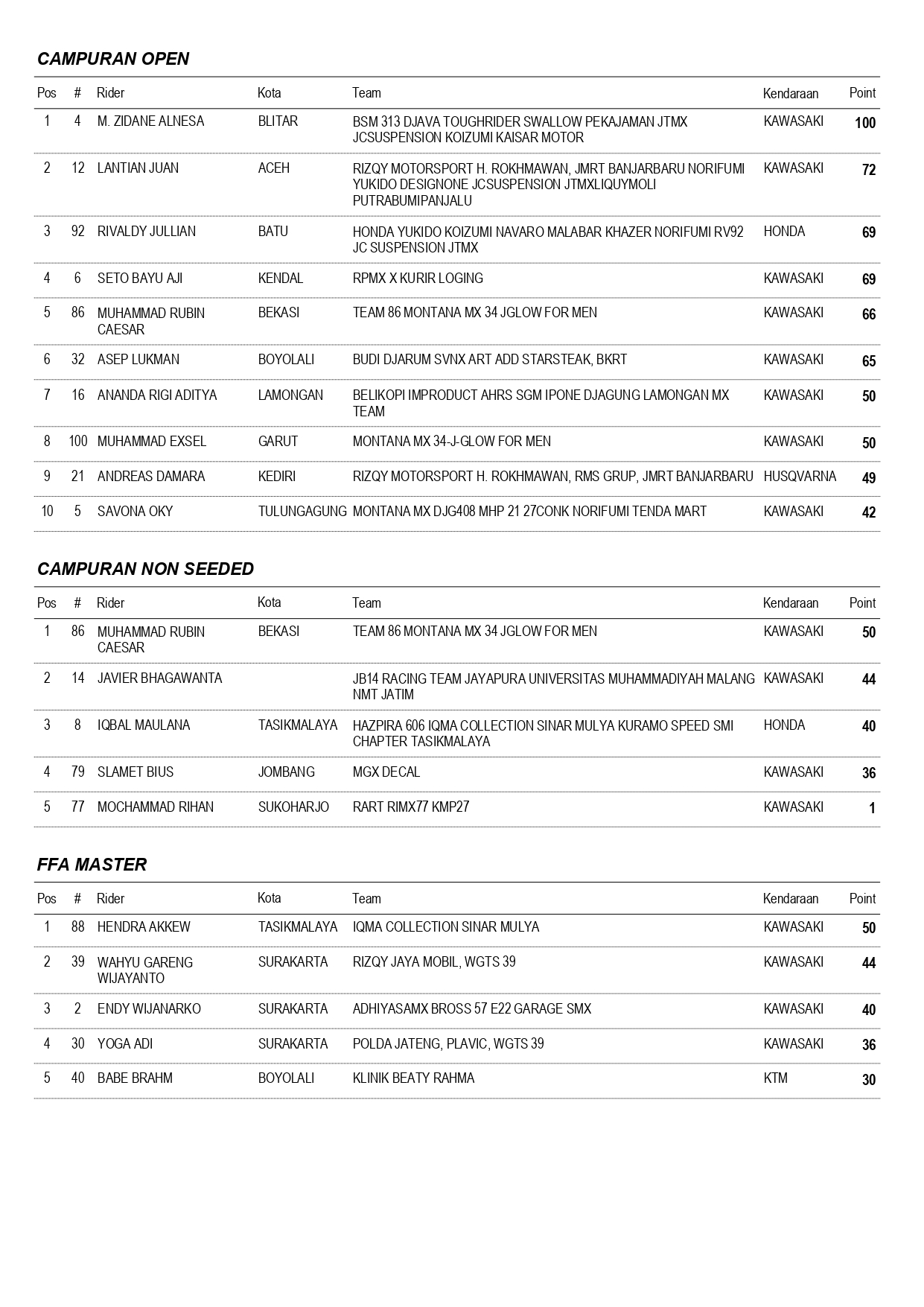 CAMPURAN OPEN

| Pos | # | Rider | Kota | Team | Kendaraan | Point |
|---|---|---|---|---|---|---|
| 1 | 4 | M. ZIDANE ALNESA | BLITAR | BSM 313 DJAVA TOUGHRIDER SWALLOW PEKAJAMAN JTMX JCSUSPENSION KOIZUMI KAISAR MOTOR | KAWASAKI | 100 |
| 2 | 12 | LANTIAN JUAN | ACEH | RIZQY MOTORSPORT H. ROKHMAWAN, JMRT BANJARBARU NORIFUMI YUKIDO DESIGNONE JCSUSPENSION JTMXLIQUYMOLI PUTRABUMIPANJALU | KAWASAKI | 72 |
| 3 | 92 | RIVALDY JULLIAN | BATU | HONDA YUKIDO KOIZUMI NAVARO MALABAR KHAZER NORIFUMI RV92 JC SUSPENSION JTMX | HONDA | 69 |
| 4 | 6 | SETO BAYU AJI | KENDAL | RPMX X KURIR LOGING | KAWASAKI | 69 |
| 5 | 86 | MUHAMMAD RUBIN CAESAR | BEKASI | TEAM 86 MONTANA MX 34 JGLOW FOR MEN | KAWASAKI | 66 |
| 6 | 32 | ASEP LUKMAN | BOYOLALI | BUDI DJARUM SVNX ART ADD STARSTEAK, BKRT | KAWASAKI | 65 |
| 7 | 16 | ANANDA RIGI ADITYA | LAMONGAN | BELIKOPI IMPRODUCT AHRS SGM IPONE DJAGUNG LAMONGAN MX TEAM | KAWASAKI | 50 |
| 8 | 100 | MUHAMMAD EXSEL | GARUT | MONTANA MX 34-J-GLOW FOR MEN | KAWASAKI | 50 |
| 9 | 21 | ANDREAS DAMARA | KEDIRI | RIZQY MOTORSPORT H. ROKHMAWAN, RMS GRUP, JMRT BANJARBARU | HUSQVARNA | 49 |
| 10 | 5 | SAVONA OKY | TULUNGAGUNG | MONTANA MX DJG408 MHP 21 27CONK NORIFUMI TENDA MART | KAWASAKI | 42 |

CAMPURAN NON SEEDED

| Pos | # | Rider | Kota | Team | Kendaraan | Point |
|---|---|---|---|---|---|---|
| 1 | 86 | MUHAMMAD RUBIN CAESAR | BEKASI | TEAM 86 MONTANA MX 34 JGLOW FOR MEN | KAWASAKI | 50 |
| 2 | 14 | JAVIER BHAGAWANTA | | JB14 RACING TEAM JAYAPURA UNIVERSITAS MUHAMMADIYAH MALANG NMT JATIM | KAWASAKI | 44 |
| 3 | 8 | IQBAL MAULANA | TASIKMALAYA | HAZPIRA 606 IQMA COLLECTION SINAR MULYA KURAMO SPEED SMI CHAPTER TASIKMALAYA | HONDA | 40 |
| 4 | 79 | SLAMET BIUS | JOMBANG | MGX DECAL | KAWASAKI | 36 |
| 5 | 77 | MOCHAMMAD RIHAN | SUKOHARJO | RART RIMX77 KMP27 | KAWASAKI | 1 |

FFA MASTER

| Pos | # | Rider | Kota | Team | Kendaraan | Point |
|---|---|---|---|---|---|---|
| 1 | 88 | HENDRA AKKEW | TASIKMALAYA | IQMA COLLECTION SINAR MULYA | KAWASAKI | 50 |
| 2 | 39 | WAHYU GARENG WIJAYANTO | SURAKARTA | RIZQY JAYA MOBIL, WGTS 39 | KAWASAKI | 44 |
| 3 | 2 | ENDY WIJANARKO | SURAKARTA | ADHIYASAMX BROSS 57 E22 GARAGE SMX | KAWASAKI | 40 |
| 4 | 30 | YOGA ADI | SURAKARTA | POLDA JATENG, PLAVIC, WGTS 39 | KAWASAKI | 36 |
| 5 | 40 | BABE BRAHM | BOYOLALI | KLINIK BEATY RAHMA | KTM | 30 |